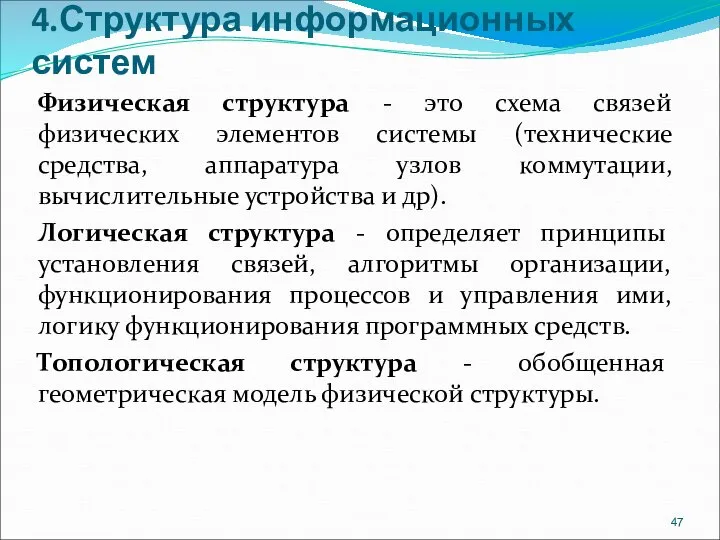 4.Структура информационных систем

Физическая структура - это схема связей физических элементов системы (технические средства, аппаратура узлов коммутации, вычислительные устройства и др).

Логическая структура - определяет принципы установления связей, алгоритмы организации, функционирования процессов и управления ими, логику функционирования программных средств.

Топологическая структура - обобщенная геометрическая модель физической структуры.

47